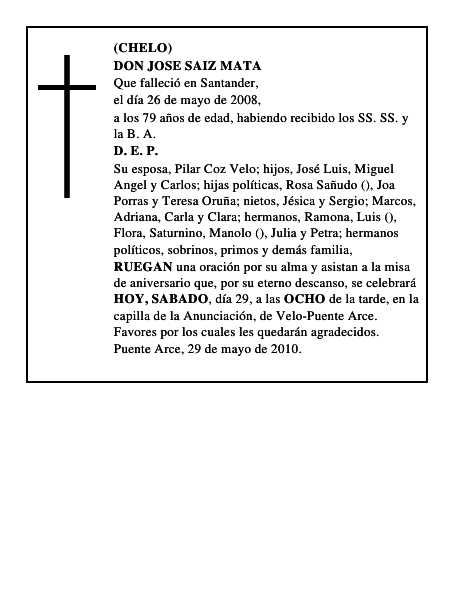 (CHELO)
DON JOSE SAIZ MATA
Que falleció en Santander,
el día 26 de mayo de 2008,
a los 79 años de edad, habiendo recibido los SS. SS. y la B. A.
D. E. P.
Su esposa, Pilar Coz Velo; hijos, José Luis, Miguel Angel y Carlos; hijas políticas, Rosa Sañudo (), Joa Porras y Teresa Oruña; nietos, Jésica y Sergio; Marcos, Adriana, Carla y Clara; hermanos, Ramona, Luis (), Flora, Saturnino, Manolo (), Julia y Petra; hermanos políticos, sobrinos, primos y demás familia,
RUEGAN una oración por su alma y asistan a la misa de aniversario que, por su eterno descanso, se celebrará HOY, SABADO, día 29, a las OCHO de la tarde, en la capilla de la Anunciación, de Velo-Puente Arce.
Favores por los cuales les quedarán agradecidos.
Puente Arce, 29 de mayo de 2010.